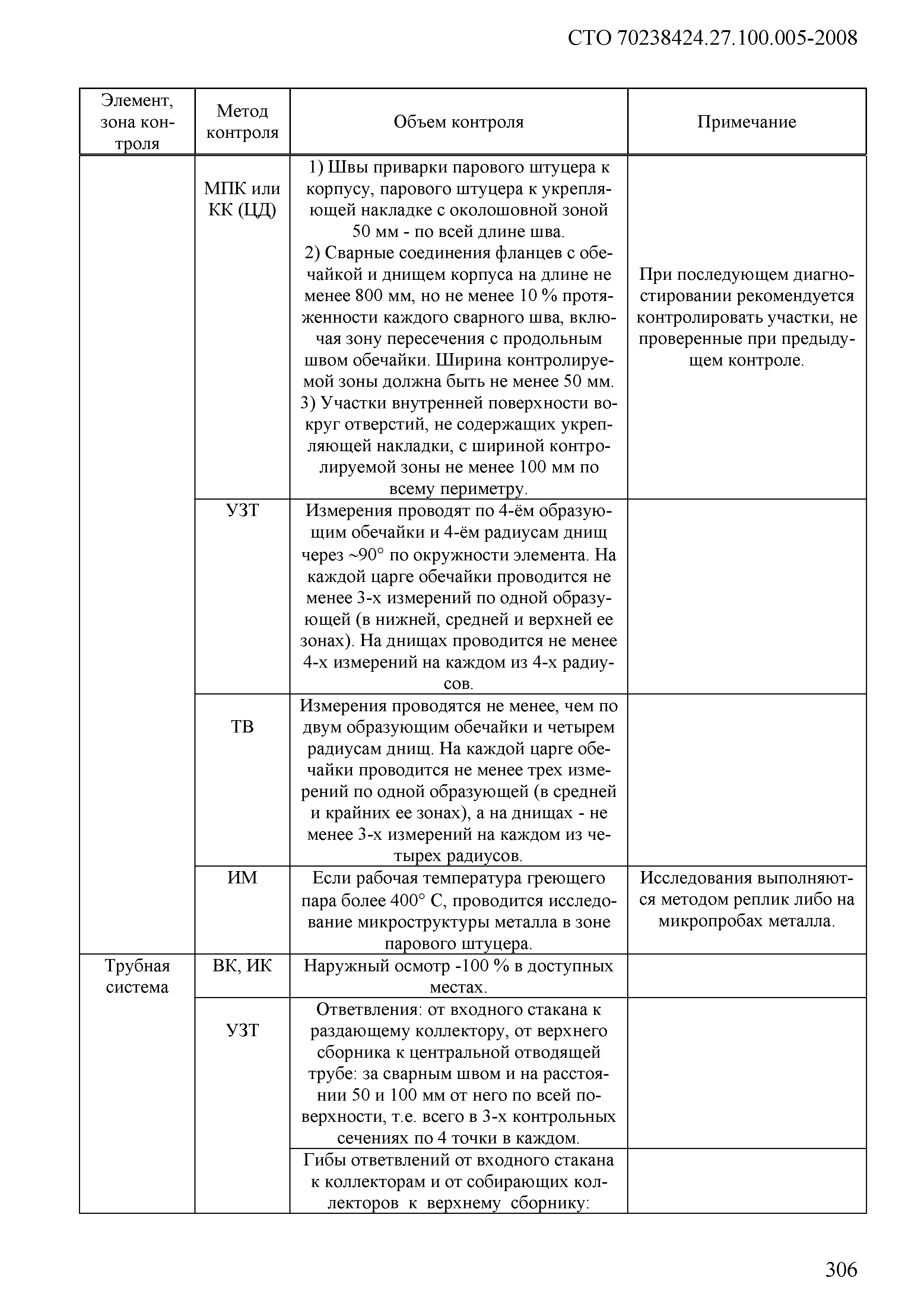 СТО 70238424.27.100.005-2008

| Элемент, зона контроля | Метод контроля | Объем контроля | Примечание |
|---|---|---|---|
| | МПК или КК (ЦД) | 1) Швы приварки парового штуцера к корпусу, парового штуцера к укрепляющей накладке с околошовной зоной 50 мм - по всей длине шва. 2) Сварные соединения фланцев с обечайкой и днищем корпуса на длине не менее 800 мм, но не менее 10 % протяженности каждого сварного шва, включая зону пересечения с продольным швом обечайки. Ширина контролируемой зоны должна быть не менее 50 мм. 3) Участки внутренней поверхности вокруг отверстий, не содержащих укрепляющей накладки, с шириной контролируемой зоны не менее 100 мм по всему периметру. | При последующем диагностировании рекомендуется контролировать участки, не проверенные при предыдущем контроле. |
| | УЗТ | Измерения проводят по 4-ём образующим обечайки и 4-ём радиусам днищ через ~90° по окружности элемента. На каждой царге обечайки проводится не менее 3-х измерений по одной образующей (в нижней, средней и верхней ее зонах). На днищах проводится не менее 4-х измерений на каждом из 4-х радиусов. | |
| | ТВ | Измерения проводятся не менее, чем по двум образующим обечайки и четырем радиусам днищ. На каждой царге обечайки проводится не менее трех измерений по одной образующей (в средней и крайних ее зонах), а на днищах - не менее 3-х измерений на каждом из четырех радиусов. | |
| | ИМ | Если рабочая температура греющего пара более 400° С, проводится исследование микроструктуры металла в зоне парового штуцера. | Исследования выполняются методом реплик либо на микропробах металла. |
| Трубная система | ВК, ИК | Наружный осмотр -100 % в доступных местах. | |
| | УЗТ | Ответвления: от входного стакана к раздающему коллектору, от верхнего сборника к центральной отводящей трубе: за сварным швом и на расстоянии 50 и 100 мм от него по всей поверхности, т.е. всего в 3-х контрольных сечениях по 4 точки в каждом. | |
| | | Гибы ответвлений от входного стакана к коллекторам и от собирающих коллекторов к верхнему сборнику: | |

306